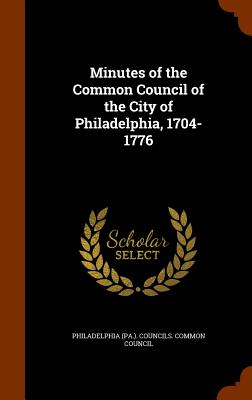 Minutes of the Common Council of the City of Philadelphia, 1704-1776

Scholar SELECT

PHILADELPHIA (PA.). COUNCILS. COMMON COUNCIL